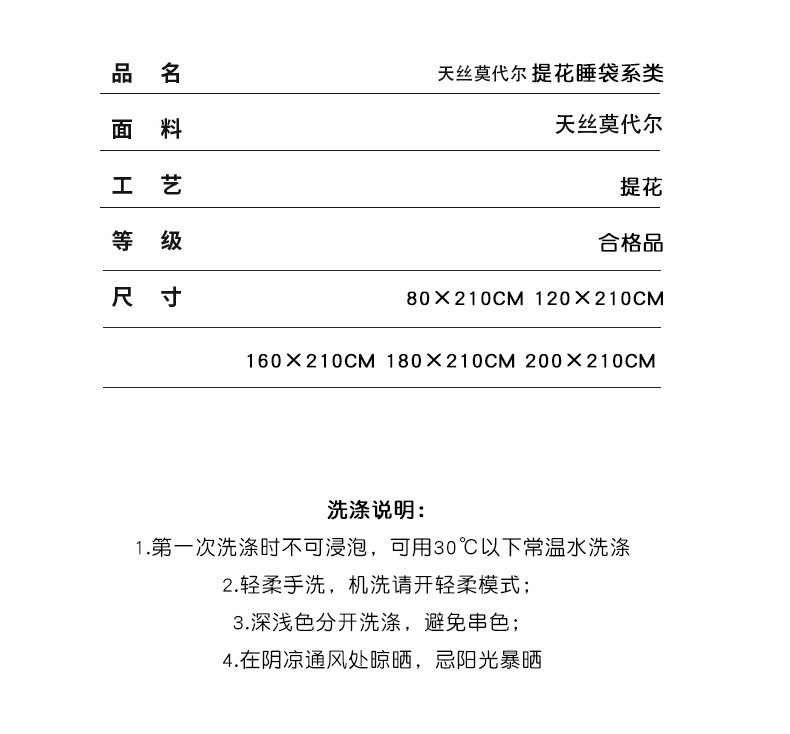 | 品 名 | 天丝莫代尔 提花睡袋系类 |
|---|---|
| 面 料 | 天丝莫代尔 |
| 工 艺 | 提花 |
| 等 级 | 合格品 |
| 尺 寸 | 80×210CM 120×210CM |
| | 160×210CM 180×210CM 200×210CM |

洗涤说明：

1.第一次洗涤时不可浸泡，可用30℃以下常温水洗涤

2.轻柔手洗，机洗请开轻柔模式；

3.深浅色分开洗涤，避免串色；

4.在阴凉通风处晾晒，忌阳光暴晒